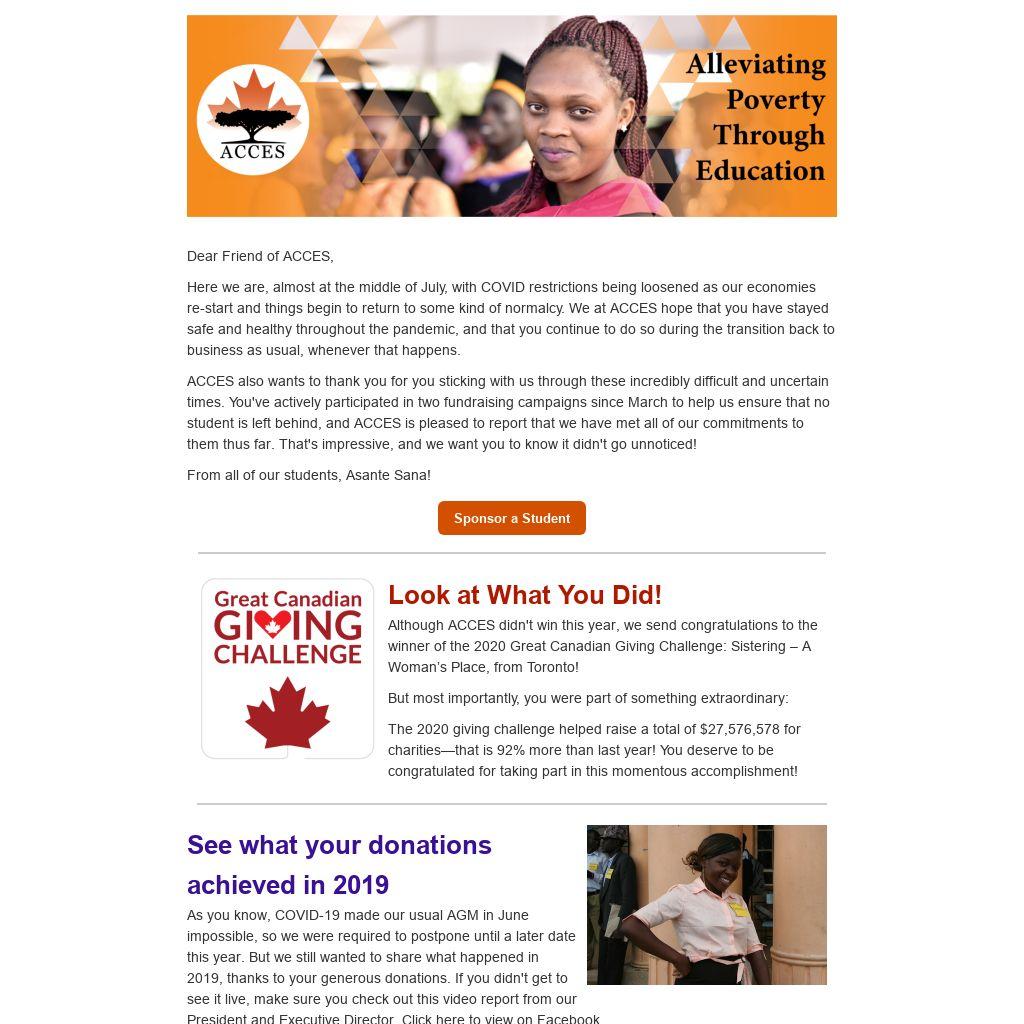 ACCES

Alleviating Poverty Through Education

Dear Friend of ACCES,

Here we are, almost at the middle of July, with COVID restrictions being loosened as our economies re-start and things begin to return to some kind of normalcy. We at ACCES hope that you have stayed safe and healthy throughout the pandemic, and that you continue to do so during the transition back to business as usual, whenever that happens.

ACCES also wants to thank you for you sticking with us through these incredibly difficult and uncertain times. You've actively participated in two fundraising campaigns since March to help us ensure that no student is left behind, and ACCES is pleased to report that we have met all of our commitments to them thus far. That's impressive, and we want you to know it didn't go unnoticed!

From all of our students, Asante Sana!

Sponsor a Student

Great Canadian GIVING CHALLENGE

Look at What You Did!

Although ACCES didn't win this year, we send congratulations to the winner of the 2020 Great Canadian Giving Challenge: Sistering – A Woman's Place, from Toronto!

But most importantly, you were part of something extraordinary:

The 2020 giving challenge helped raise a total of $27,576,578 for charities—that is 92% more than last year! You deserve to be congratulated for taking part in this momentous accomplishment!

See what your donations achieved in 2019

As you know, COVID-19 made our usual AGM in June impossible, so we were required to postpone until a later date this year. But we still wanted to share what happened in 2019, thanks to your generous donations. If you didn't get to see it live, make sure you check out this video report from our President and Executive Director. Click here to view on Facebook